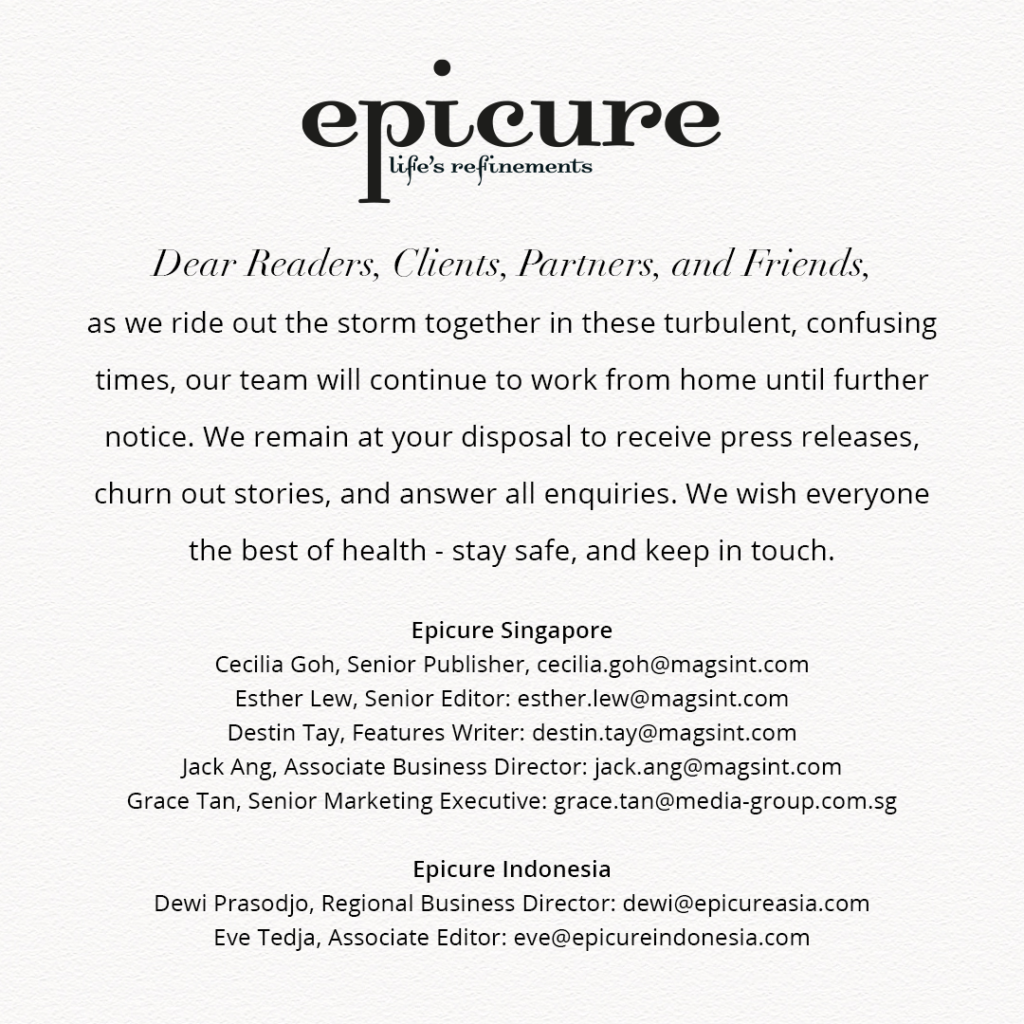 epicure
life's refinements

Dear Readers, Clients, Partners, and Friends,

as we ride out the storm together in these turbulent, confusing times, our team will continue to work from home until further notice. We remain at your disposal to receive press releases, churn out stories, and answer all enquiries. We wish everyone the best of health - stay safe, and keep in touch.

Epicure Singapore
Cecilia Goh, Senior Publisher, cecilia.goh@magsint.com
Esther Lew, Senior Editor: esther.lew@magsint.com
Destin Tay, Features Writer: destin.tay@magsint.com
Jack Ang, Associate Business Director: jack.ang@magsint.com
Grace Tan, Senior Marketing Executive: grace.tan@media-group.com.sg

Epicure Indonesia
Dewi Prasodjo, Regional Business Director: dewi@epicureasia.com
Eve Tedja, Associate Editor: eve@epicureindonesia.com